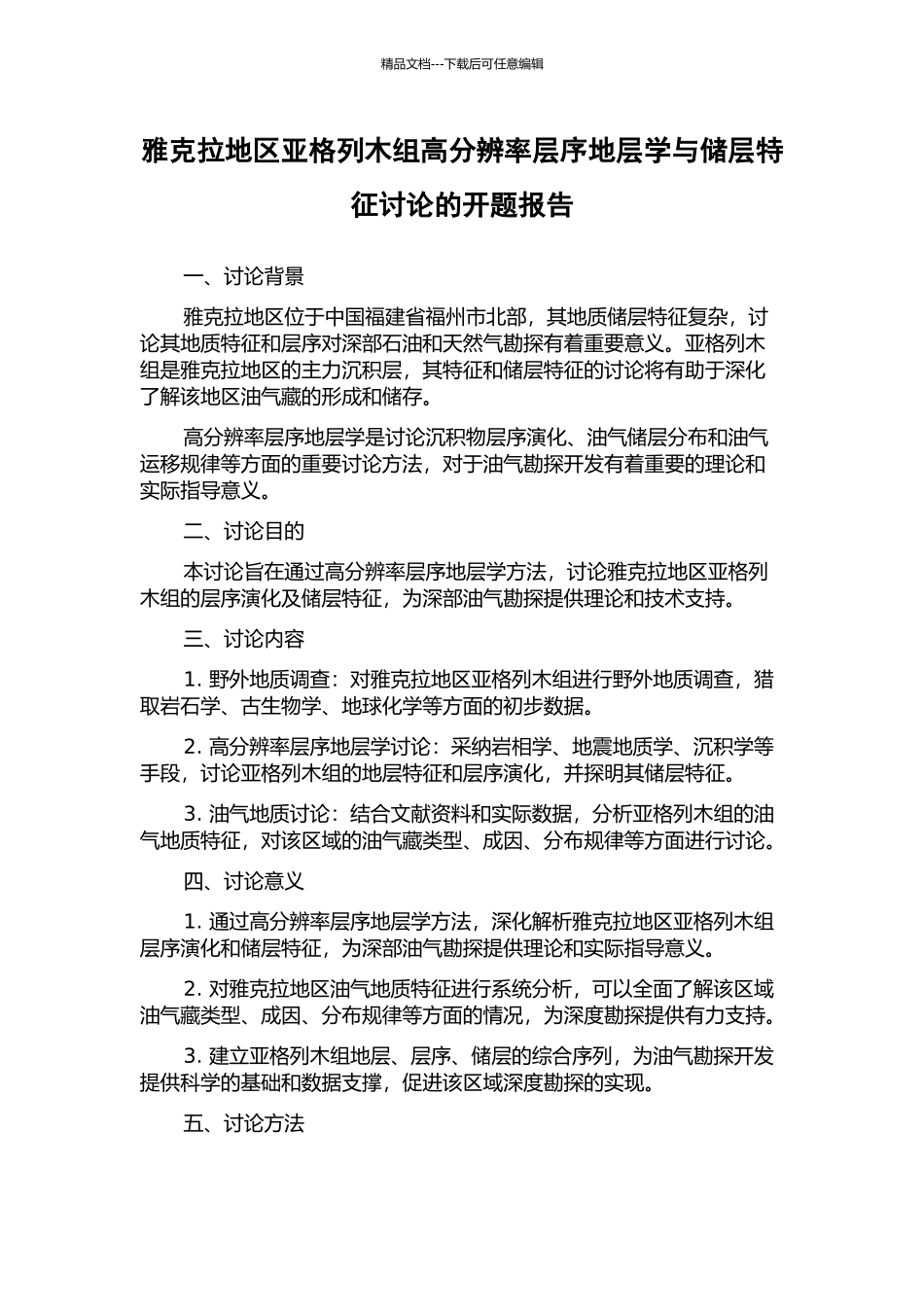 精品文档---下载后可任意编辑

雅克拉地区亚格列木组高分辨率层序地层学与储层特征讨论的开题报告

一、讨论背景

雅克拉地区位于中国福建省福州市北部，其地质储层特征复杂，讨论其地质特征和层序对深部石油和天然气勘探有着重要意义。亚格列木组是雅克拉地区的主力沉积层，其特征和储层特征的讨论将有助于深化了解该地区油气藏的形成和储存。

高分辨率层序地层学是讨论沉积物层序演化、油气储层分布和油气运移规律等方面的重要讨论方法，对于油气勘探开发有着重要的理论和实际指导意义。

二、讨论目的

本讨论旨在通过高分辨率层序地层学方法，讨论雅克拉地区亚格列木组的层序演化及储层特征，为深部油气勘探提供理论和技术支持。

三、讨论内容

1. 野外地质调查：对雅克拉地区亚格列木组进行野外地质调查，猎取岩石学、古生物学、地球化学等方面的初步数据。

2. 高分辨率层序地层学讨论：采纳岩相学、地震地质学、沉积学等手段，讨论亚格列木组的地层特征和层序演化，并探明其储层特征。

3. 油气地质讨论：结合文献资料和实际数据，分析亚格列木组的油气地质特征，对该区域的油气藏类型、成因、分布规律等方面进行讨论。

四、讨论意义

1. 通过高分辨率层序地层学方法，深化解析雅克拉地区亚格列木组层序演化和储层特征，为深部油气勘探提供理论和实际指导意义。

2. 对雅克拉地区油气地质特征进行系统分析，可以全面了解该区域油气藏类型、成因、分布规律等方面的情况，为深度勘探提供有力支持。

3. 建立亚格列木组地层、层序、储层的综合序列，为油气勘探开发提供科学的基础和数据支撑，促进该区域深度勘探的实现。

五、讨论方法